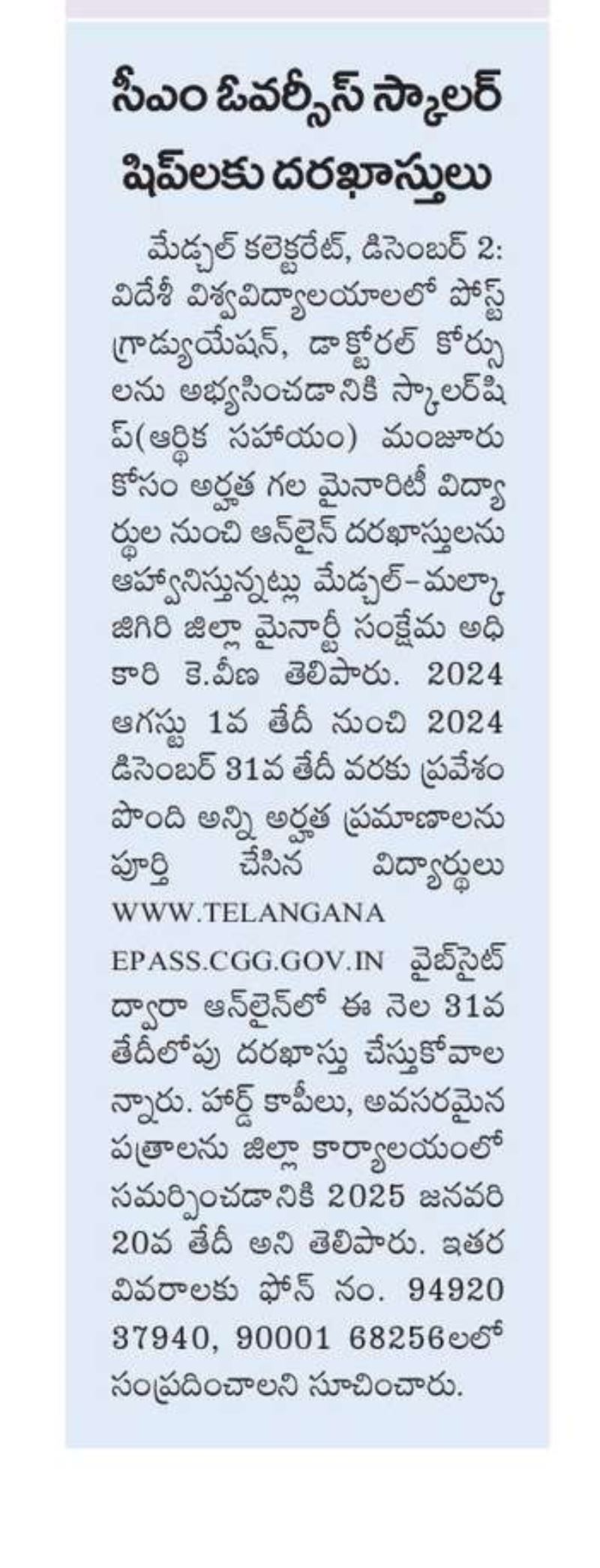 సీఎం ఓవర్సీస్ స్కాలర్ షిప్‌లకు దరఖాస్తులు

మేడ్చల్ కలెక్టరేట్, డిసెంబర్ 2: విదేశీ విశ్వవిద్యాలయాలలో పోస్ట్ గ్రాడ్యుయేషన్, డాక్టోరల్ కోర్సులను అభ్యసించడానికి స్కాలర్‌షిప్(ఆర్థిక సహాయం) మంజూరు కోసం అర్హత గల మైనారిటీ విద్యార్థుల నుంచి ఆన్‌లైన్ దరఖాస్తులను ఆహ్వానిస్తున్నట్లు మేడ్చల్-మల్కాజిగిరి జిల్లా మైనార్టీ సంక్షేమ అధికారి కె.వీణ తెలిపారు. 2024 ఆగస్టు 1వ తేదీ నుంచి 2024 డిసెంబర్ 31వ తేదీ వరకు ప్రవేశం పొంది అన్ని అర్హత ప్రమాణాలను పూర్తి చేసిన విద్యార్థులు WWW.TELANGANA EPASS.CGG.GOV.IN వైబ్‌సైట్ ద్వారా ఆన్‌లైన్‌లో ఈ నెల 31వ తేదీలోపు దరఖాస్తు చేస్తుకోవాలన్నారు. హార్డ్ కాపీలు, అవసరమైన పత్రాలను జిల్లా కార్యాలయంలో సమర్పించడానికి 2025 జనవరి 20వ తేదీ అని తెలిపారు. ఇతర వివరాలకు ఫోన్ నం. 94920 37940, 90001 68256లలో సంప్రదించాలని సూచించారు.